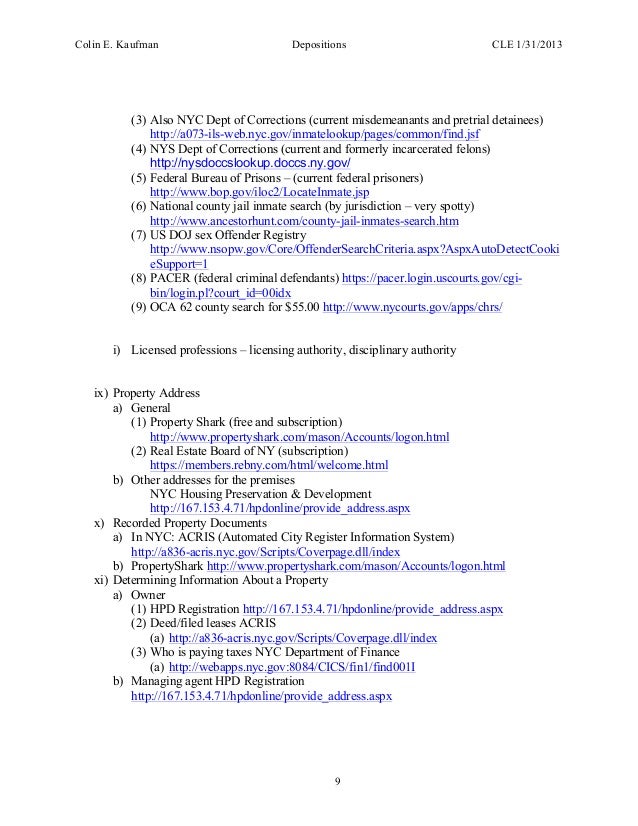 Colin E. Kaufman Depositions CLE 1/31/2013

(3) Also NYC Dept of Corrections (current misdemeanants and pretrial detainees) http://a073-ils-web.nyc.gov/inmatelookup/pages/common/find.jsf
(4) NYS Dept of Corrections (current and formerly incarcerated felons) http://nysdoccslookup.doccs.ny.gov/
(5) Federal Bureau of Prisons – (current federal prisoners) http://www.bop.gov/iloc2/LocateInmate.jsp
(6) National county jail inmate search (by jurisdiction – very spotty) http://www.ancestorhunt.com/county-jail-inmates-search.htm
(7) US DOJ sex Offender Registry http://www.nsopw.gov/Core/OffenderSearchCriteria.aspx?AspxAutoDetectCookieSupport=1
(8) PACER (federal criminal defendants) https://pacer.login.uscourts.gov/cgi-bin/login.pl?court_id=00idx
(9) OCA 62 county search for $55.00 http://www.nycourts.gov/apps/chrs/

i) Licensed professions – licensing authority, disciplinary authority

ix) Property Address
a) General
(1) Property Shark (free and subscription) http://www.propertyshark.com/mason/Accounts/logon.html
(2) Real Estate Board of NY (subscription) https://members.rebny.com/html/welcome.html
b) Other addresses for the premises
NYC Housing Preservation & Development
http://167.153.4.71/hpdonline/provide_address.aspx
x) Recorded Property Documents
a) In NYC: ACRIS (Automated City Register Information System) http://a836-acris.nyc.gov/Scripts/Coverpage.dll/index
b) PropertyShark http://www.propertyshark.com/mason/Accounts/logon.html
xi) Determining Information About a Property
a) Owner
(1) HPD Registration http://167.153.4.71/hpdonline/provide_address.aspx
(2) Deed/filed leases ACRIS
(a) http://a836-acris.nyc.gov/Scripts/Coverpage.dll/index
(3) Who is paying taxes NYC Department of Finance
(a) http://webapps.nyc.gov:8084/CICS/fin1/find001I
b) Managing agent HPD Registration
http://167.153.4.71/hpdonline/provide_address.aspx

9